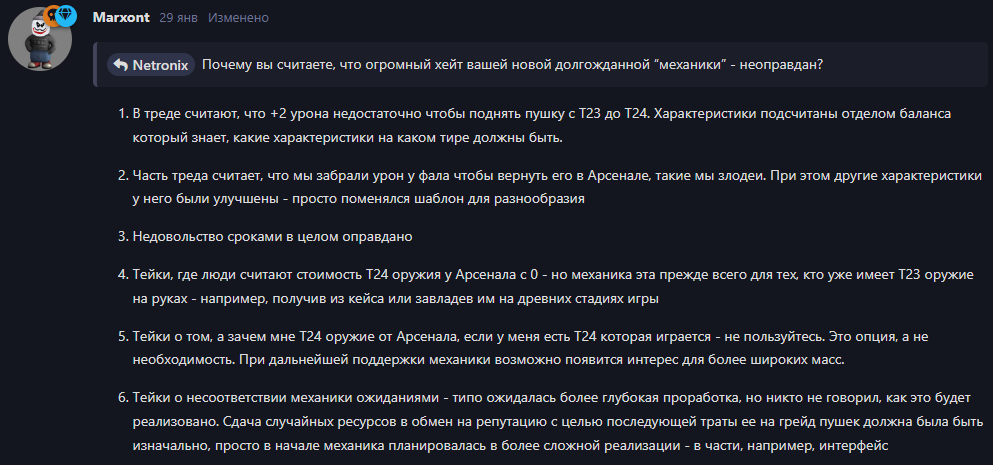 Marxont 29 янв Изменено

Netronix Почему вы считаете, что огромный хейт вашей новой долгожданной "механики" - неоправдан?

1. В треде считают, что +2 урона недостаточно чтобы поднять пушку с Т23 до Т24. Характеристики подсчитаны отделом баланса который знает, какие характеристики на каком тире должны быть.

2. Часть треда считает, что мы забрали урон у фала чтобы вернуть его в Арсенале, такие мы злодеи. При этом другие характеристики у него были улучшены - просто поменялся шаблон для разнообразия

3. Недовольство сроками в целом оправдано

4. Тейки, где люди считают стоимость Т24 оружия у Арсенала с 0 - но механика эта прежде всего для тех, кто уже имеет Т23 оружие на руках - например, получив из кейса или завладев им на древних стадиях игры

5. Тейки о том, а зачем мне Т24 оружие от Арсенала, если у меня есть Т24 которая играется - не пользуйтесь. Это опция, а не необходимость. При дальнейшей поддержки механики возможно появится интерес для более широких масс.

6. Тейки о несоответствии механики ожиданиями - типо ожидалась более глубокая проработка, но никто не говорил, как это будет реализовано. Сдача случайных ресурсов в обмен на репутацию с целью последующей траты ее на грейд пушек должна была быть изначально, просто в начале механика планировалась в более сложной реализации - в части, например, интерфейс